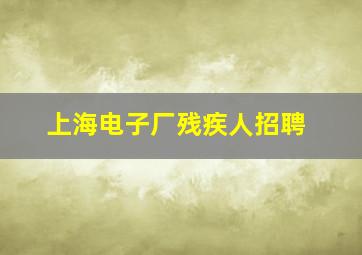 上海电子厂残疾人招聘